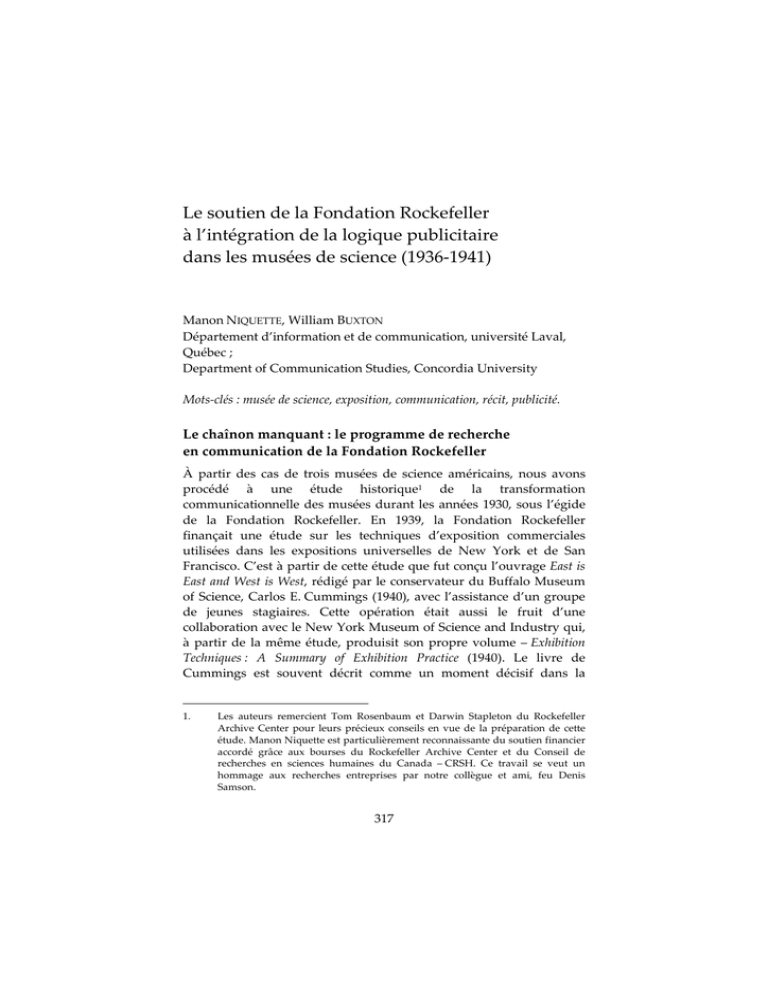 Le soutien de la Fondation Rockefeller à l'intégration de la logique publicitaire dans les musées de science (1936-1941)

Manon NIQUETTE, William BUXTON
Département d'information et de communication, université Laval, Québec ;
Department of Communication Studies, Concordia University

Mots-clés : musée de science, exposition, communication, récit, publicité.

Le chaînon manquant : le programme de recherche en communication de la Fondation Rockefeller

À partir des cas de trois musées de science américains, nous avons procédé à une étude historique$^1$ de la transformation communicationnelle des musées durant les années 1930, sous l'égide de la Fondation Rockefeller. En 1939, la Fondation Rockefeller finançait une étude sur les techniques d'exposition commerciales utilisées dans les expositions universelles de New York et de San Francisco. C'est à partir de cette étude que fut conçu l'ouvrage East is East and West is West, rédigé par le conservateur du Buffalo Museum of Science, Carlos E. Cummings (1940), avec l'assistance d'un groupe de jeunes stagiaires. Cette opération était aussi le fruit d'une collaboration avec le New York Museum of Science and Industry qui, à partir de la même étude, produisit son propre volume – Exhibition Techniques : A Summary of Exhibition Practice (1940). Le livre de Cummings est souvent décrit comme un moment décisif dans la

1. Les auteurs remercient Tom Rosenbaum et Darwin Stapleton du Rockefeller Archive Center pour leurs précieux conseils en vue de la préparation de cette étude. Manon Niquette est particulièrement reconnaissante du soutien financier accordé grâce aux bourses du Rockefeller Archive Center et du Conseil de recherches en sciences humaines du Canada – CRSH. Ce travail se veut un hommage aux recherches entreprises par notre collègue et ami, feu Denis Samson.

317